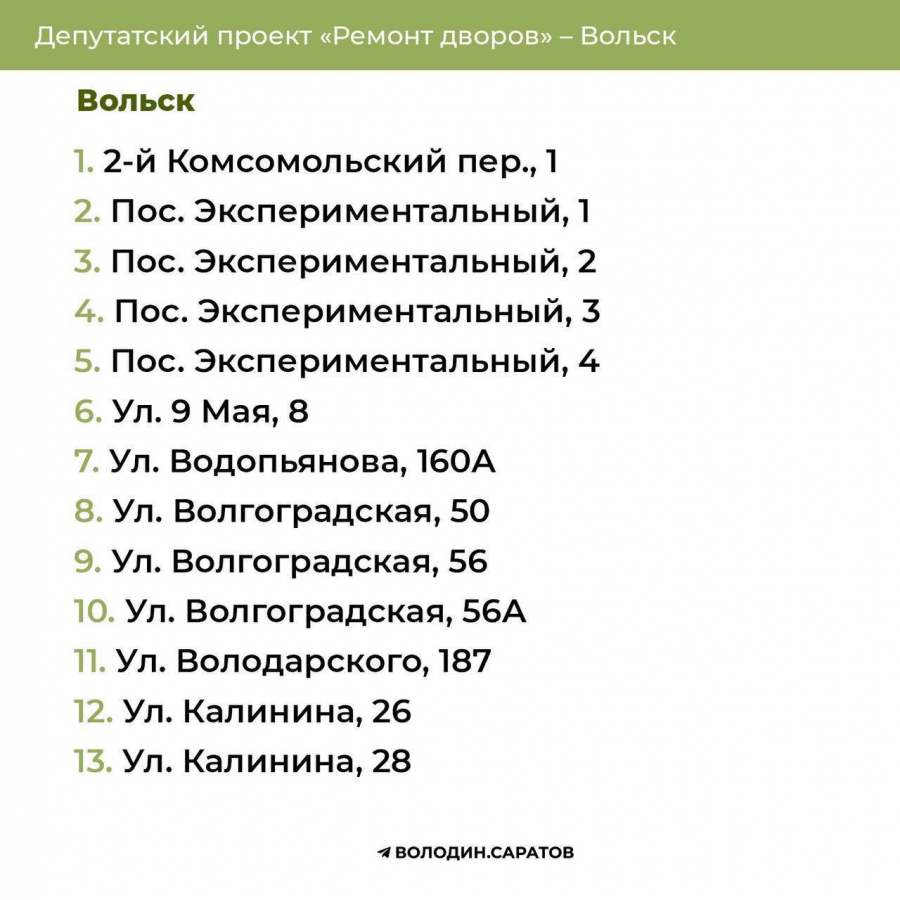 Депутатский проект «Ремонт дворов» – Вольск

Вольск

1. 2-й Комсомольский пер., 1
2. Пос. Экспериментальный, 1
3. Пос. Экспериментальный, 2
4. Пос. Экспериментальный, 3
5. Пос. Экспериментальный, 4
6. Ул. 9 Мая, 8
7. Ул. Водопьянова, 160А
8. Ул. Волгоградская, 50
9. Ул. Волгоградская, 56
10. Ул. Волгоградская, 56А
11. Ул. Володарского, 187
12. Ул. Калинина, 26
13. Ул. Калинина, 28

ВОЛОДИН.САРАТОВ